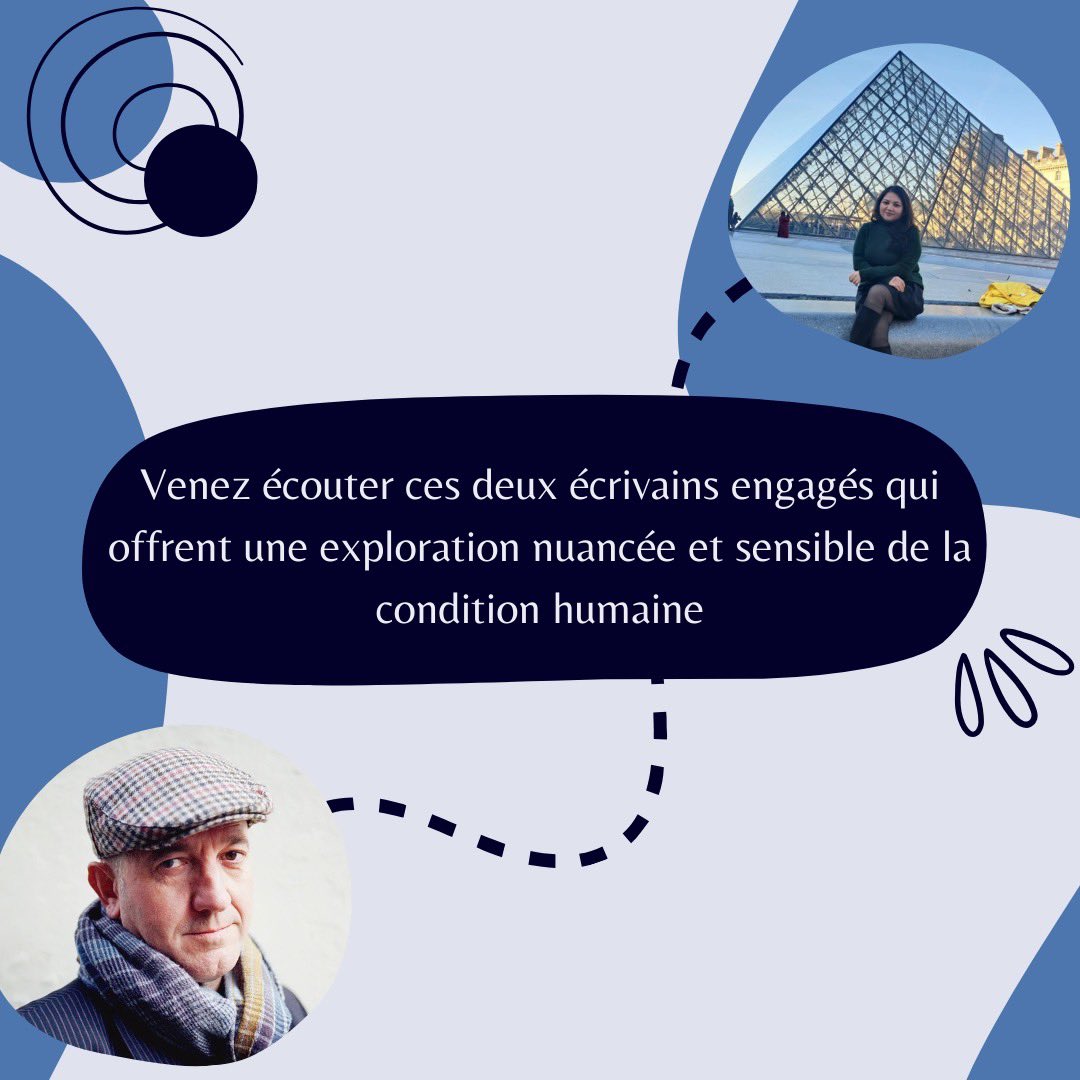 Venez écouter ces deux écrivains engagés qui offrent une exploration nuancée et sensible de la condition humaine